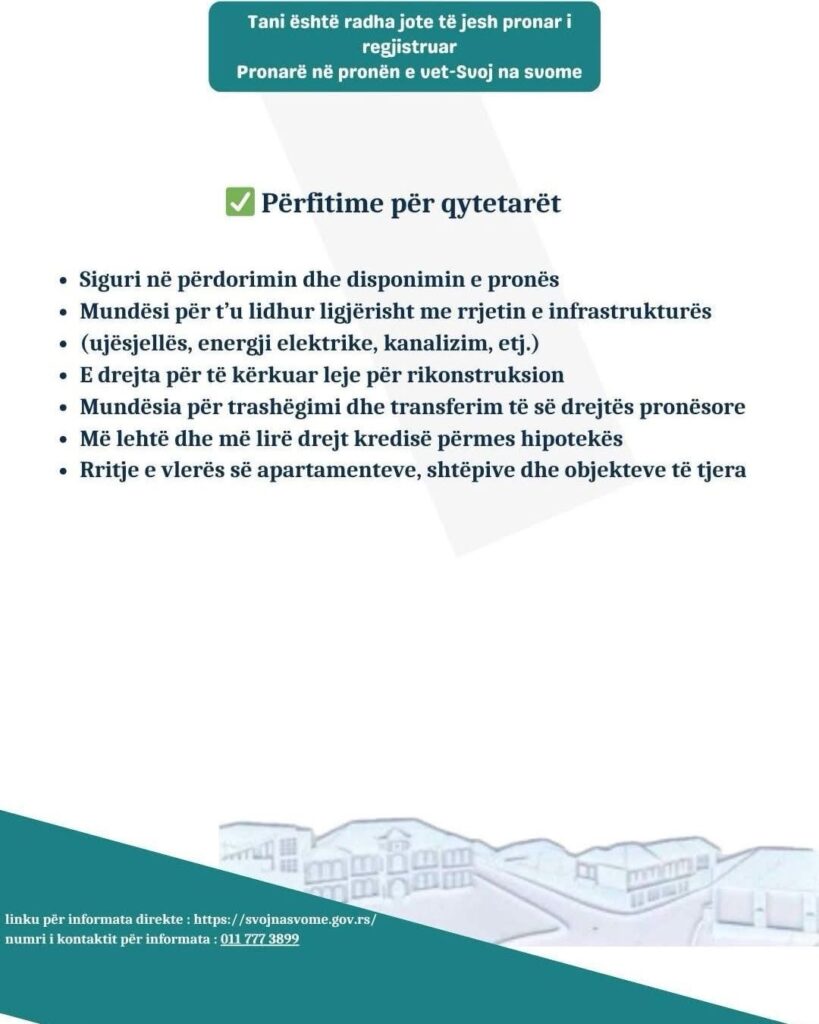 Tani është radha jote të jesh pronar i regjistruar
Pronarë në pronën e vet-Svoj na svome

✅ Përfitime për qytetarët

- Siguri në përdorimin dhe disponimin e pronës
- Mundësi për t'u lidhur ligjërisht me rrjetin e infrastrukturës
- (ujësjellës, energji elektrike, kanalizim, etj.)
- E drejta për të kërkuar leje për rikonstruksion
- Mundësia për trashëgimi dhe transferim të së drejtës pronësore
- Më lehtë dhe më lirë drejt kredisë përmes hipotekës
- Rritje e vlerës së apartamenteve, shtëpive dhe objekteve të tjera

linku për informata direkte : https://svojnasvome.gov.rs/
numri i kontaktit për informata : 011 777 3899